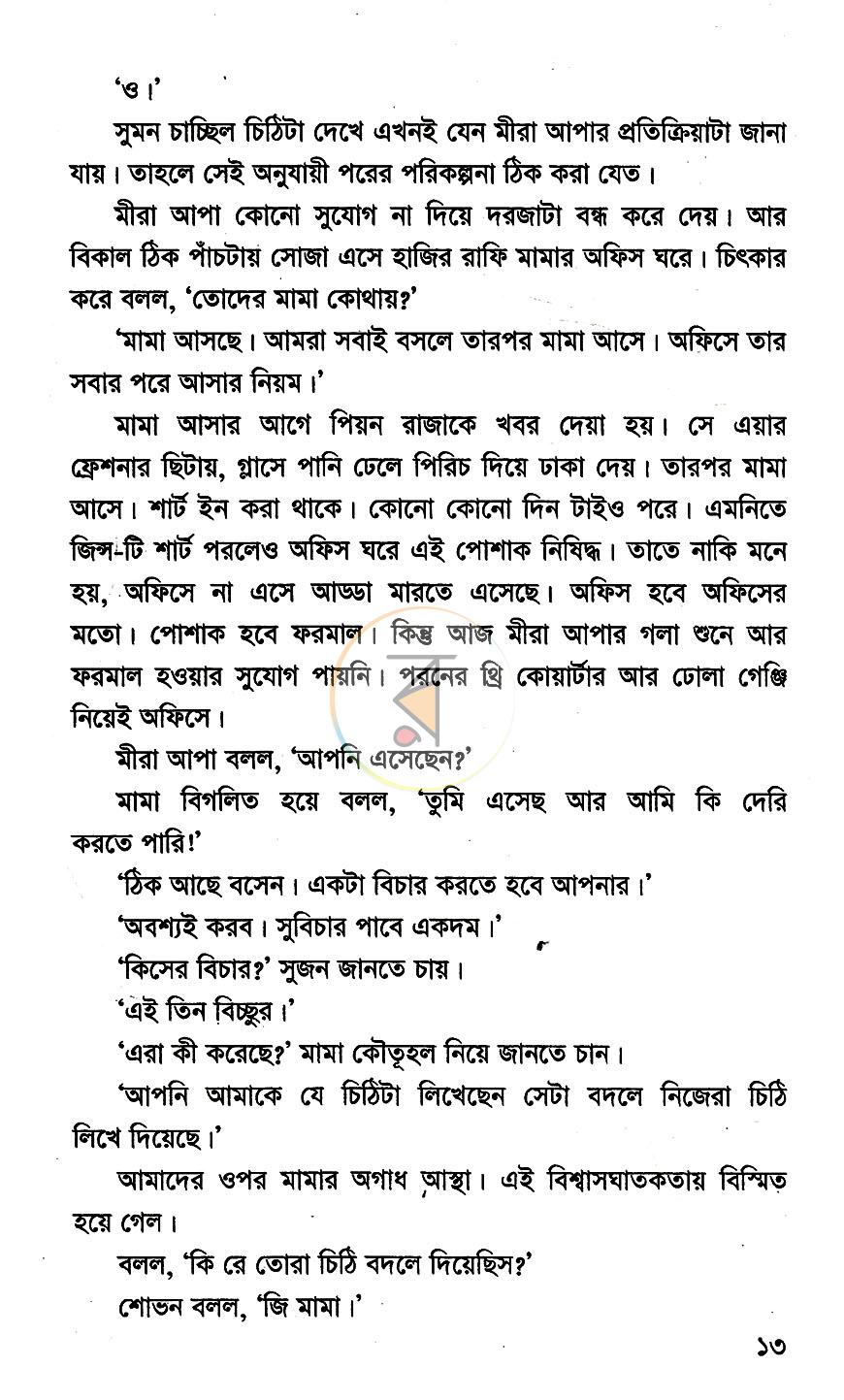 'ও।'

সুমন চাচ্ছিল চিঠিটা দেখে এখনই যেন মীরা আপার প্রতিক্রিয়াটা জানা যায়। তাহলে সেই অনুযায়ী পরের পরিকল্পনা ঠিক করা যেত।

মীরা আপা কোনো সুযোগ না দিয়ে দরজাটা বন্ধ করে দেয়। আর বিকাল ঠিক পাঁচটায় সোজা এসে হাজির রাফি মামার অফিস ঘরে। চিৎকার করে বলল, 'তোদের মামা কোথায়?'

'মামা আসছে। আমরা সবাই বসলে তারপর মামা আসে। অফিসে তার সবার পরে আসার নিয়ম।'

মামা আসার আগে পিয়ন রাজাকে খবর দেয়া হয়। সে এয়ার ফ্রেশনার ছিটায়, গ্লাসে পানি ঢেলে পিরিচ দিয়ে ঢাকা দেয়। তারপর মামা আসে। শার্ট ইন করা থাকে। কোনো কোনো দিন টাইও পরে। এমনিতে জিন্স-টি শার্ট পরলেও অফিস ঘরে এই পোশাক নিষিদ্ধ। তাতে নাকি মনে হয়, অফিসে না এসে আড্ডা মারতে এসেছে। অফিস হবে অফিসের মতো। পোশাক হবে ফরমাল। কিন্তু আজ মীরা আপার গলা শুনে আর ফরমাল হওয়ার সুযোগ পায়নি। পরনের থ্রি কোয়ার্টার আর ঢোলা গেঞ্জি নিয়েই অফিসে।

মীরা আপা বলল, 'আপনি এসেছেন?'

মামা বিগলিত হয়ে বলল, 'তুমি এসেছ আর আমি কি দেরি করতে পারি!'

'ঠিক আছে বসেন। একটা বিচার করতে হবে আপনার।'

'অবশ্যই করব। সুবিচার পাবে একদম।'

'কিসের বিচার?' সুজন জানতে চায়।

'এই তিন বিচ্ছুর।'

'এরা কী করেছে?' মামা কৌতূহল নিয়ে জানতে চান।

'আপনি আমাকে যে চিঠিটা লিখেছেন সেটা বদলে নিজেরা চিঠি লিখে দিয়েছে।'

আমাদের ওপর মামার অগাধ আস্থা। এই বিশ্বাসঘাতকতায় বিস্মিত হয়ে গেল।

বলল, 'কি রে তোরা চিঠি বদলে দিয়েছিস?'

শোভন বলল, 'জি মামা।'

১৩